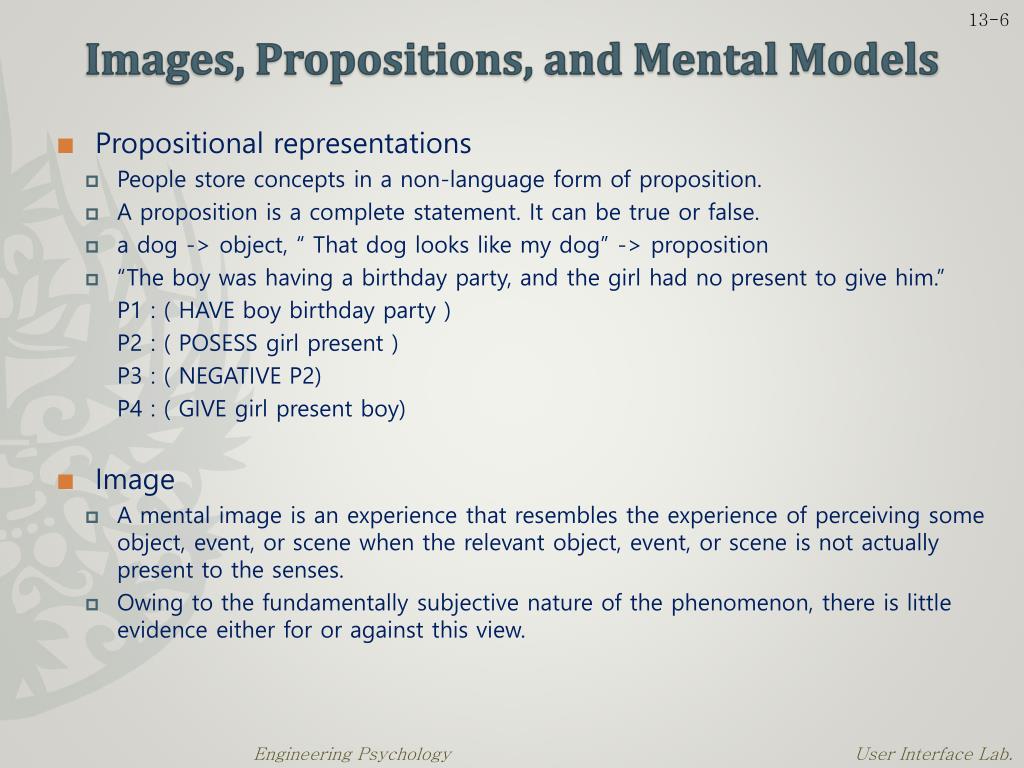 13-6

Images, Propositions, and Mental Models

Propositional representations

People store concepts in a non-language form of proposition.

A proposition is a complete statement. It can be true or false.

a dog -> object, “ That dog looks like my dog” -> proposition

“The boy was having a birthday party, and the girl had no present to give him.”
P1 : ( HAVE boy birthday party )
P2 : ( POSESS girl present )
P3 : ( NEGATIVE P2)
P4 : ( GIVE girl present boy)

Image

A mental image is an experience that resembles the experience of perceiving some object, event, or scene when the relevant object, event, or scene is not actually present to the senses.

Owing to the fundamentally subjective nature of the phenomenon, there is little evidence either for or against this view.

Engineering Psychology

User Interface Lab.